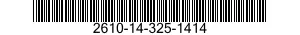 2610-14-325-1414